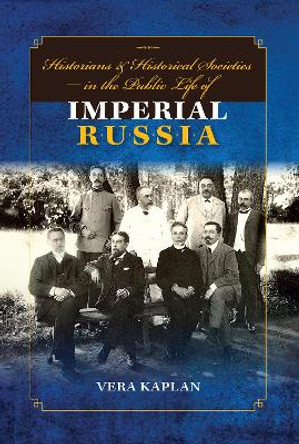 Historians & Historical Societies in the Public Life of

IMPERIAL RUSSIA

VERA KAPLAN